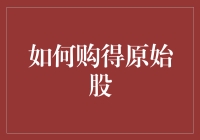 如何购得原始股